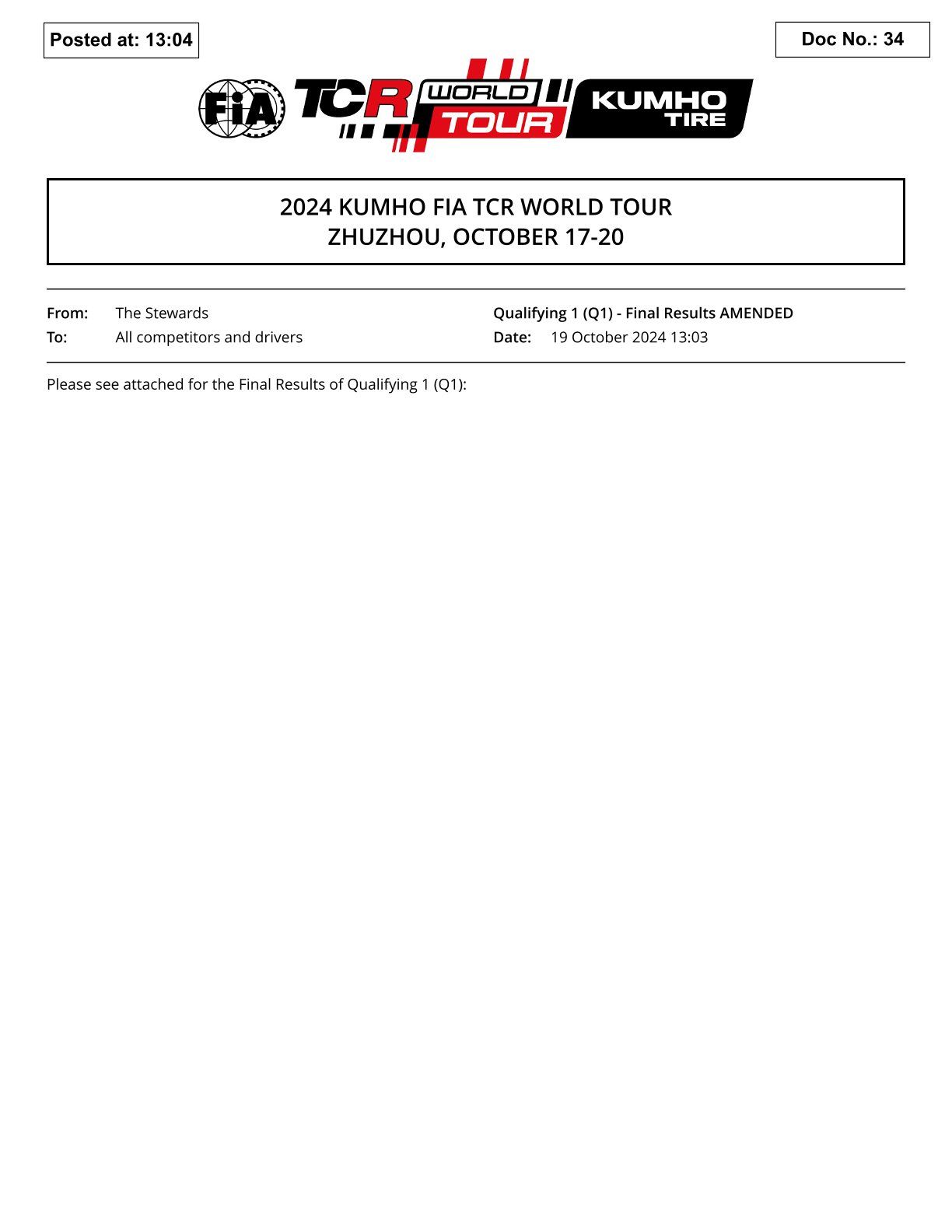 Posted at: 13:04

Doc No.: 34

FIA TCR WORLD TOUR KUMHO TIRE

2024 KUMHO FIA TCR WORLD TOUR
ZHUZHOU, OCTOBER 17-20

From: The Stewards
To: All competitors and drivers

Qualifying 1 (Q1) - Final Results AMENDED
Date: 19 October 2024 13:03

Please see attached for the Final Results of Qualifying 1 (Q1):